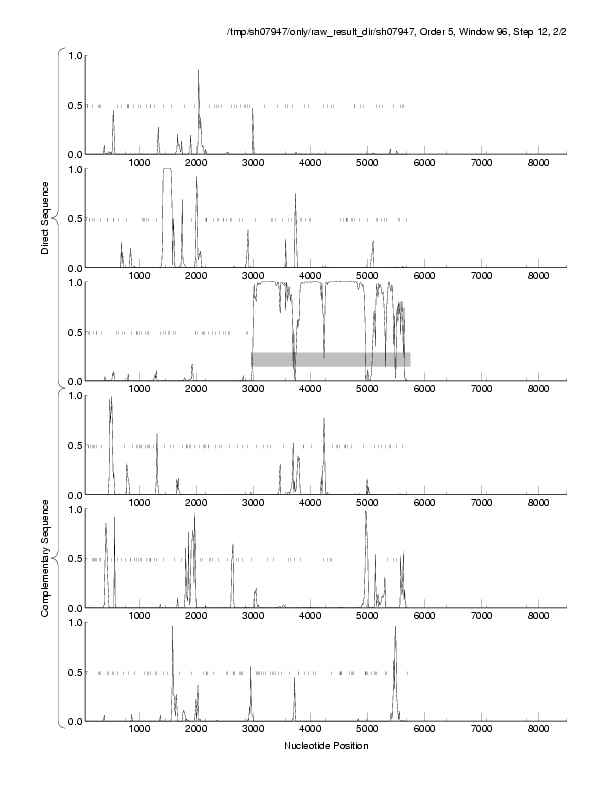 /tmp/sh07947/only/raw_result_dir/sh07947, Order 5, Window 96, Step 12, 2/2

Direct Sequence

1.0
0.5
0.0
1000 2000 3000 4000 5000 6000 7000 8000

1.0
0.5
0.0
1000 2000 3000 4000 5000 6000 7000 8000

1.0
0.5
0.0
1000 2000 3000 4000 5000 6000 7000 8000

Complementary Sequence

1.0
0.5
0.0
1000 2000 3000 4000 5000 6000 7000 8000

1.0
0.5
0.0
1000 2000 3000 4000 5000 6000 7000 8000

1.0
0.5
0.0
1000 2000 3000 4000 5000 6000 7000 8000

Nucleotide Position